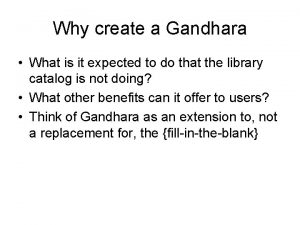 Why create a Gandhara

• What is it expected to do that the library catalog is not doing?
• What other benefits can it offer to users?
• Think of Gandhara as an extension to, not a replacement for, the {fill-in-the-blank}